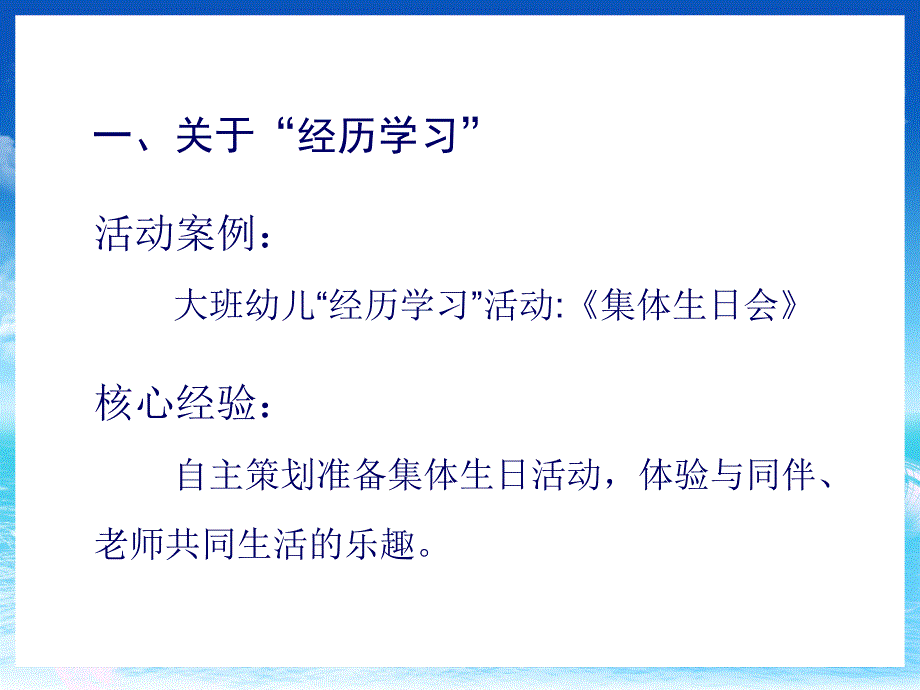 一、关于“经历学习”

活动案例：

大班幼儿“经历学习”活动:《集体生日会》

核心经验：

自主策划准备集体生日活动，体验与同伴、老师共同生活的乐趣。